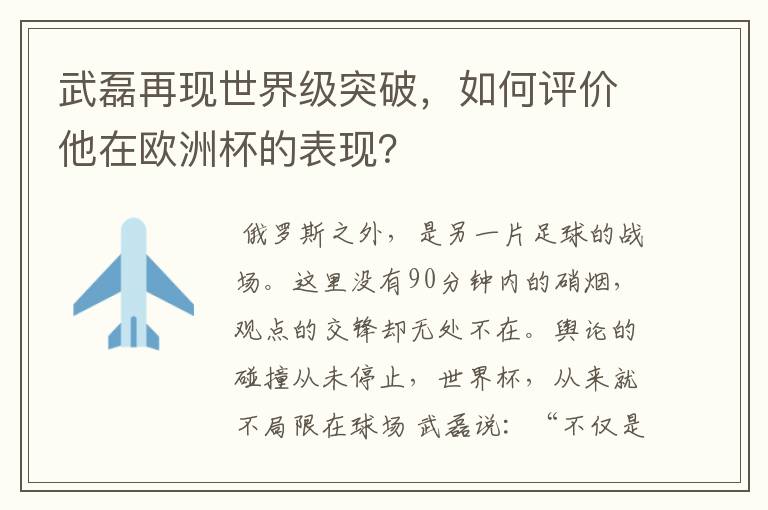 武磊再现世界级突破，如何评价他在欧洲杯的表现？

俄罗斯之外，是另一片足球的战场。这里没有90分钟内的硝烟，观点的交锋却无处不在。舆论的碰撞从未停止，世界杯，从来就不局限在球场 武磊说：“不仅是